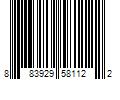 8 83929 58112 2